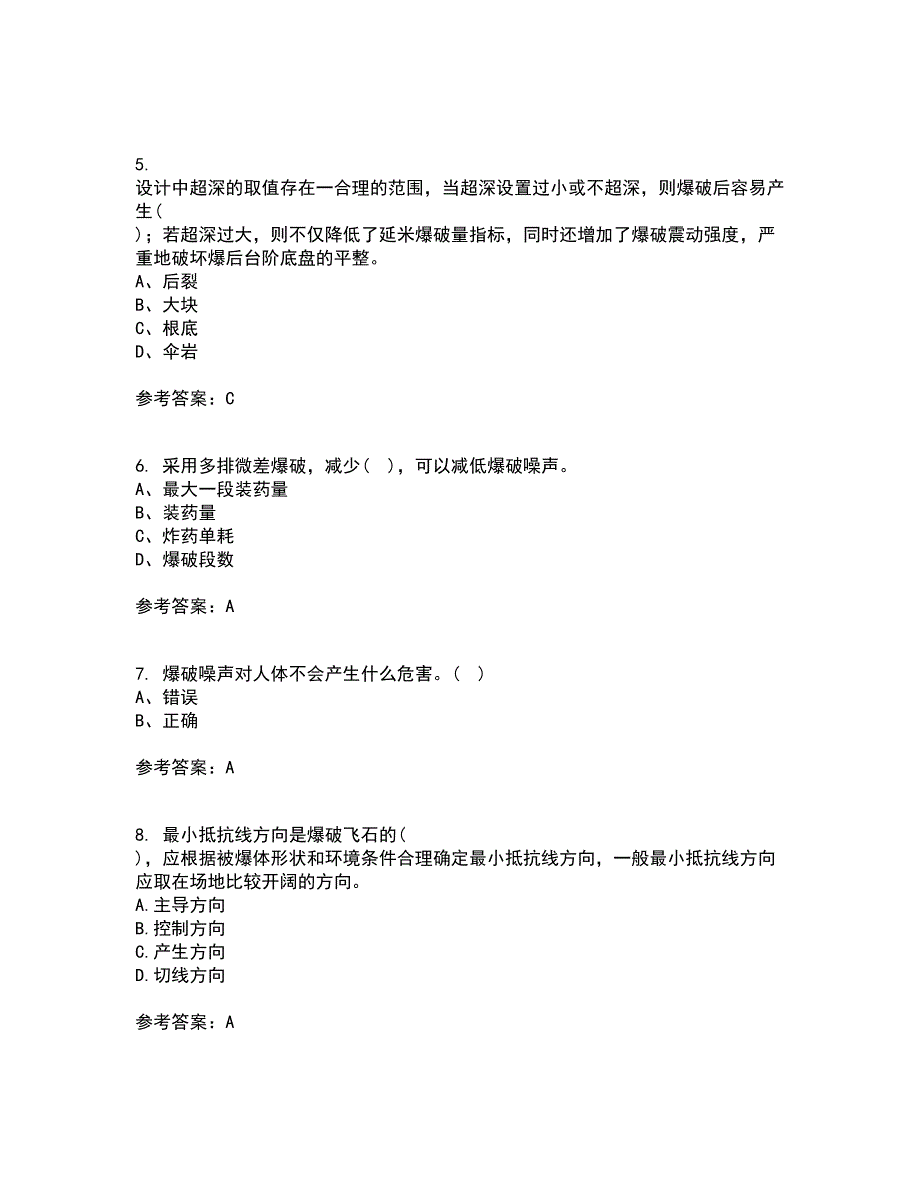 5.
设计中超深的取值存在一合理的范围，当超深设置过小或不超深，则爆破后容易产生（
）；若超深过大，则不仅降低了延米爆破量指标，同时还增加了爆破震动强度，严重地破坏爆后台阶底盘的平整。
A、后裂
B、大块
C、根底
D、伞岩

参考答案：C

6. 采用多排微差爆破，减少（  ），可以减低爆破噪声。
A、最大一段装药量
B、装药量
C、炸药单耗
D、爆破段数

参考答案：A

7. 爆破噪声对人体不会产生什么危害。（  ）
A、错误
B、正确

参考答案：A

8. 最小抵抗线方向是爆破飞石的（
），应根据被爆体形状和环境条件合理确定最小抵抗线方向，一般最小抵抗线方向应取在场地比较开阔的方向。
A.主导方向
B.控制方向
C.产生方向
D.切线方向

参考答案：A